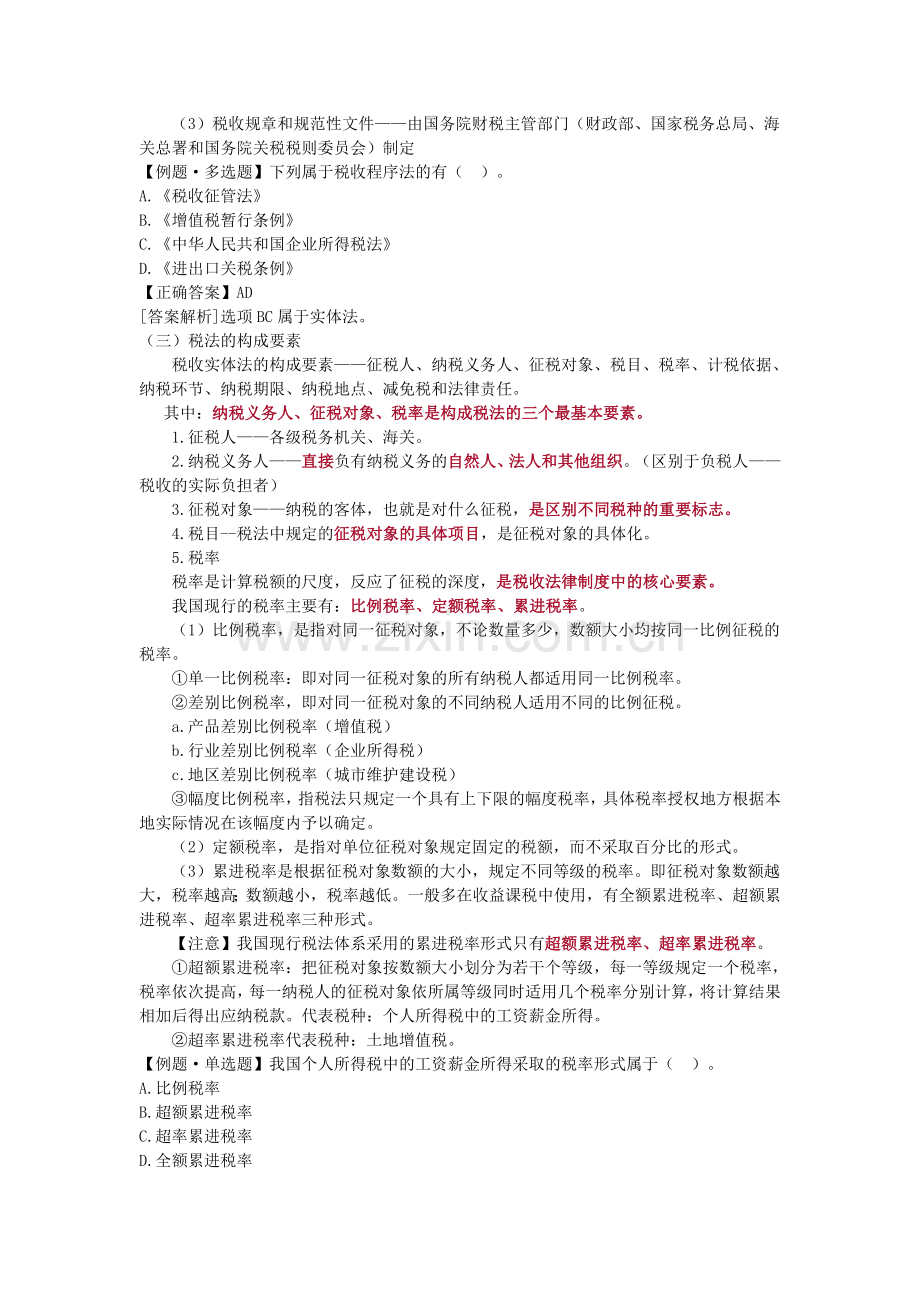 （3）税收规章和规范性文件——由国务院财税主管部门（财政部、国家税务总局、海关总署和国务院关税税则委员会）制定

【例题·多选题】下列属于税收程序法的有（ ）。
A.《税收征管法》
B.《增值税暂行条例》
C.《中华人民共和国企业所得税法》
D.《进出口关税条例》
【正确答案】AD
[答案解析]选项BC属于实体法。

（三）税法的构成要素

税收实体法的构成要素——征税人、纳税义务人、征税对象、税目、税率、计税依据、纳税环节、纳税期限、纳税地点、减免税和法律责任。

其中：纳税义务人、征税对象、税率是构成税法的三个最基本要素。

1.征税人——各级税务机关、海关。

2.纳税义务人——直接负有纳税义务的自然人、法人和其他组织。（区别于负税人——税收的实际负担者）

3.征税对象——纳税的客体，也就是对什么征税，是区别不同税种的重要标志。

4.税目--税法中规定的征税对象的具体项目，是征税对象的具体化。

5.税率

税率是计算税额的尺度，反应了征税的深度，是税收法律制度中的核心要素。

我国现行的税率主要有：比例税率、定额税率、累进税率。

（1）比例税率，是指对同一征税对象，不论数量多少，数额大小均按同一比例征税的税率。

①单一比例税率：即对同一征税对象的所有纳税人都适用同一比例税率。

②差别比例税率，即对同一征税对象的不同纳税人适用不同的比例征税。

a.产品差别比例税率（增值税）

b.行业差别比例税率（企业所得税）

c.地区差别比例税率（城市维护建设税）

③幅度比例税率，指税法只规定一个具有上下限的幅度税率，具体税率授权地方根据本地实际情况在该幅度内予以确定。

（2）定额税率，是指对单位征税对象规定固定的税额，而不采取百分比的形式。

（3）累进税率是根据征税对象数额的大小，规定不同等级的税率。即征税对象数额越大，税率越高；数额越小，税率越低。一般多在收益课税中使用，有全额累进税率、超额累进税率、超率累进税率三种形式。

【注意】我国现行税法体系采用的累进税率形式只有超额累进税率、超率累进税率。

①超额累进税率：把征税对象按数额大小划分为若干个等级，每一等级规定一个税率，税率依次提高，每一纳税人的征税对象依所属等级同时适用几个税率分别计算，将计算结果相加后得出应纳税款。代表税种：个人所得税中的工资薪金所得。

②超率累进税率代表税种：土地增值税。

【例题·单选题】我国个人所得税中的工资薪金所得采取的税率形式属于（ ）。
A.比例税率
B.超额累进税率
C.超率累进税率
D.全额累进税率

www.zixin.com.cn